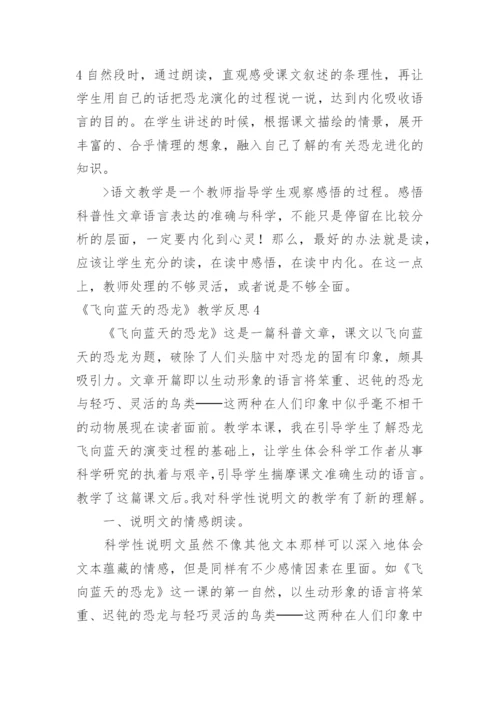 4自然段时，通过朗读，直观感受课文叙述的条理性，再让学生用自己的话把恐龙演化的过程说一说，达到内化吸收语言的目的。在学生讲述的时候，根据课文描绘的情景，展开丰富的、合乎情理的想象，融入自己了解的有关恐龙进化的知识。

>语文教学是一个教师指导学生观察感悟的过程。感悟科普性文章语言表达的准确与科学，不能只是停留在比较分析的层面，一定要内化到心灵！那么，最好的办法就是读，应该让学生充分的读，在读中感悟，在读中内化。在这一点上，教师处理的不够灵活，或者说是不够全面。

《飞向蓝天的恐龙》教学反思4

《飞向蓝天的恐龙》这是一篇科普文章，课文以飞向蓝天的恐龙为题，破除了人们头脑中对恐龙的固有印象，颇具吸引力。文章开篇即以生动形象的语言将笨重、迟钝的恐龙与轻巧、灵活的鸟类——这两种在人们印象中似乎毫不相干的动物展现在读者面前。教学本课，我在引导学生了解恐龙飞向蓝天的演变过程的基础上，让学生体会科学工作者从事科学研究的执着与艰辛,引导学生揣摩课文准确生动的语言。教学了这篇课文后。我对科学性说明文的教学有了新的理解。

一、说明文的情感朗读。

科学性说明文虽然不像其他文本那样可以深入地体会文本蕴藏的情感，但是同样有不少感情因素在里面。如《飞向蓝天的恐龙》这一课的第一自然，以生动形象的语言将笨重、迟钝的恐龙与轻巧灵活的鸟类——这两种在人们印象中